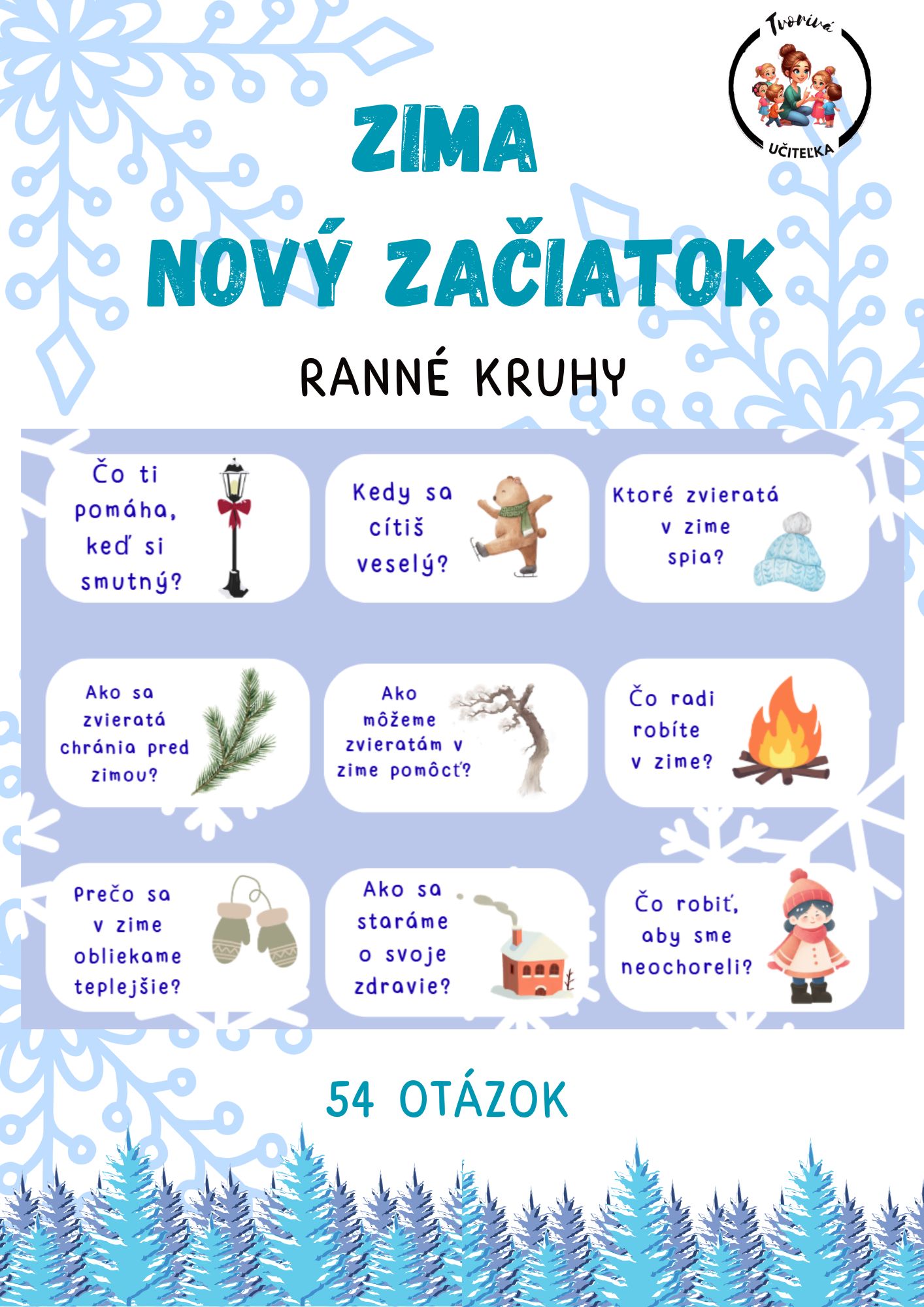 Tvorivá
UČITEĽKA

ZIMA
NOVÝ ZAČIATOK

RANNÉ KRUHY

Čo ti pomáha, keď si smutný?

Kedy sa cítiš veselý?

Ktoré zvieratá v zime spia?

Ako sa zvieratá chránia pred zimou?

Ako môžeme zvieratám v zime pomôcť?

Čo radi robíte v zime?

Prečo sa v zime obliekame teplejšie?

Ako sa staráme o svoje zdravie?

Čo robiť, aby sme neochoreli?

54 OTÁZOK